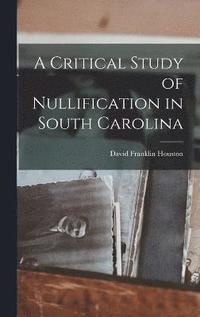 A Critical Study of Nullification in South Carolina

David Franklin Houston